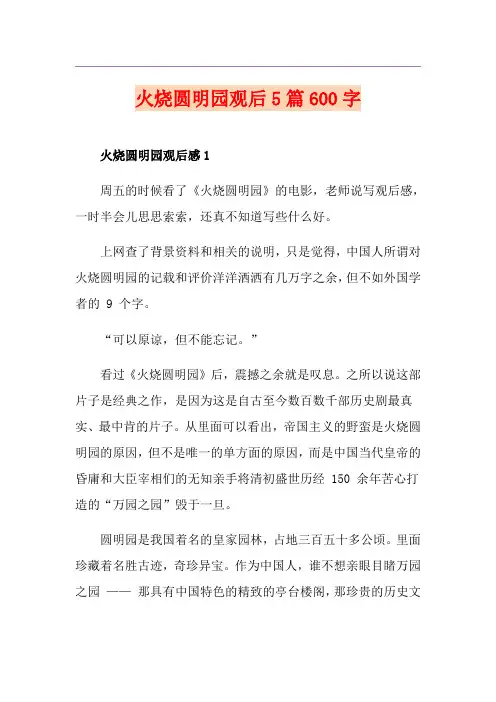 火烧圆明园观后5篇600字

火烧圆明园观后感1

周五的时候看了《火烧圆明园》的电影，老师说写观后感，一时半会儿思思索索，还真不知道写些什么好。

上网查了背景资料和相关的说明，只是觉得，中国人所谓对火烧圆明园的记载和评价洋洋洒洒有几万字之余，但不如外国学者的 9 个字。

“可以原谅，但不能忘记。”

看过《火烧圆明园》后，震撼之余就是叹息。之所以说这部片子是经典之作，是因为这是自古至今数百数千部历史剧最真实、最中肯的片子。从里面可以看出，帝国主义的野蛮是火烧圆明园的原因，但不是唯一的单方面的原因，而是中国当代皇帝的昏庸和大臣宰相们的无知亲手将清初盛世历经 150 余年苦心打造的“万园之园”毁于一旦。

圆明园是我国着名的皇家园林，占地三百五十多公顷。里面珍藏着名胜古迹，奇珍异宝。作为中国人，谁不想亲眼目睹万园之园 —— 那具有中国特色的精致的亭台楼阁，那珍贵的历史文